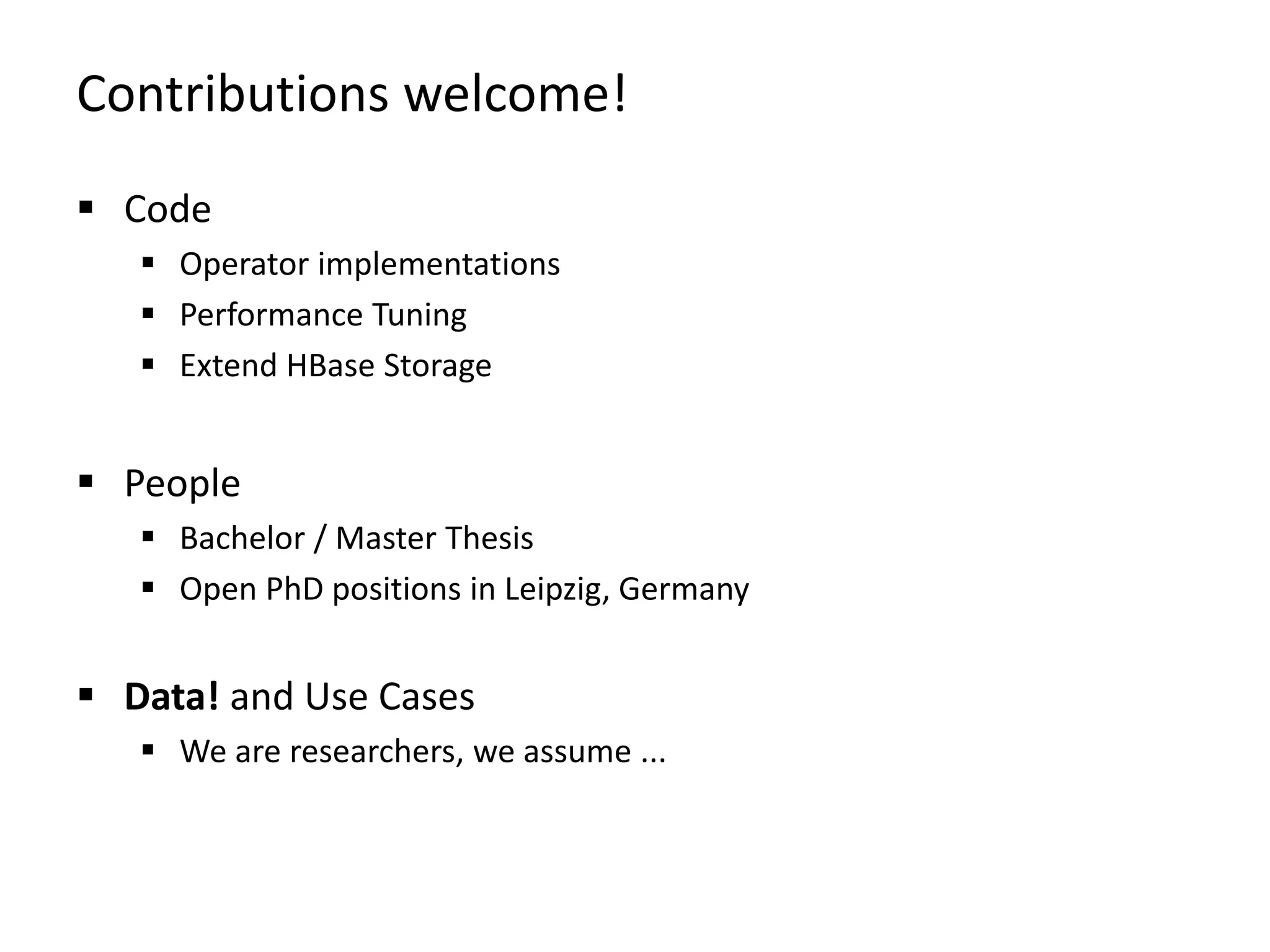 Contributions welcome!

• Code
• Operator implementations
• Performance Tuning
• Extend HBase Storage

• People
• Bachelor / Master Thesis
• Open PhD positions in Leipzig, Germany

• Data! and Use Cases
• We are researchers, we assume ...